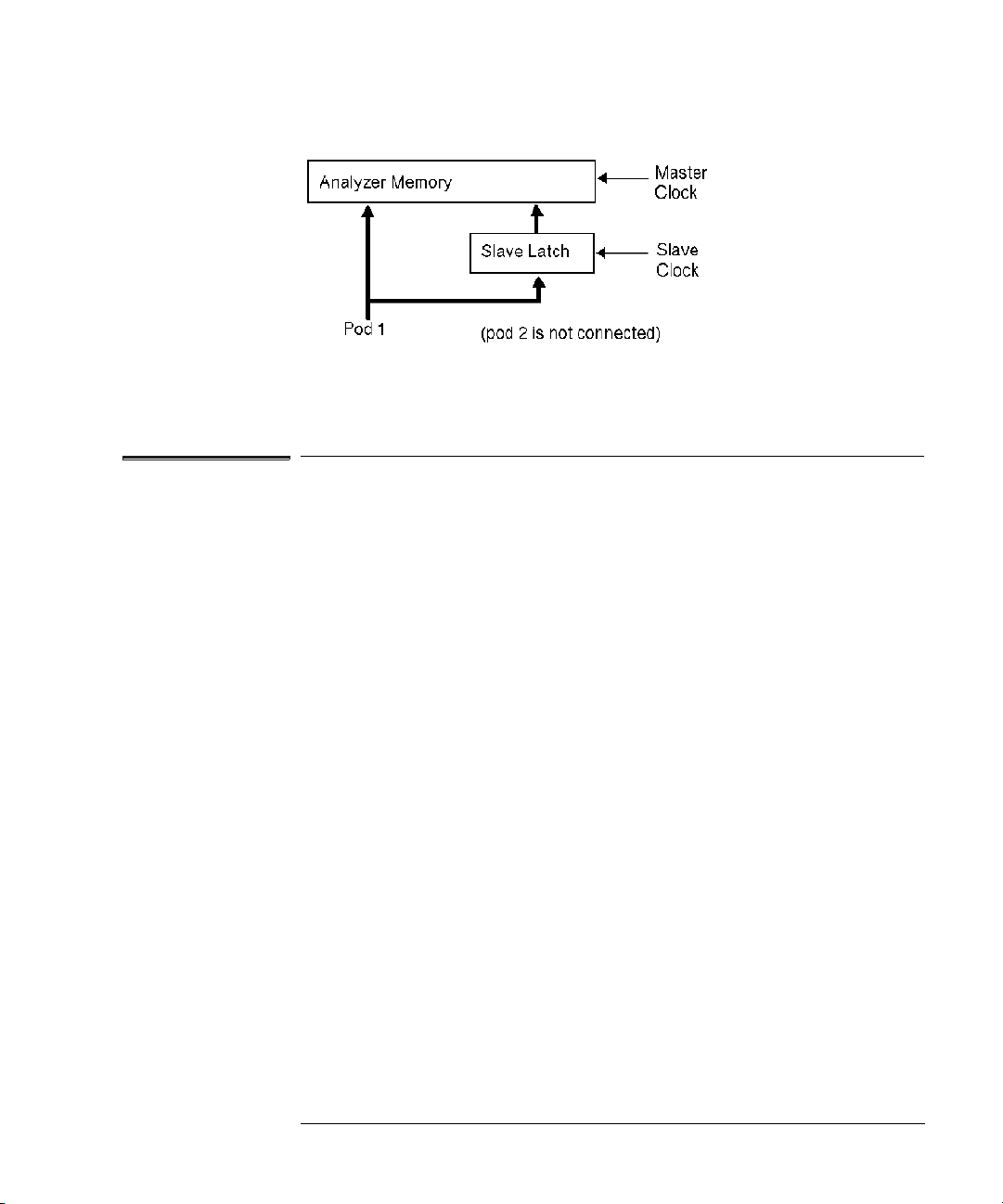 Analyzer Memory

Master Clock

Slave Latch

Slave Clock

Pod 1

(pod 2 is not connected)